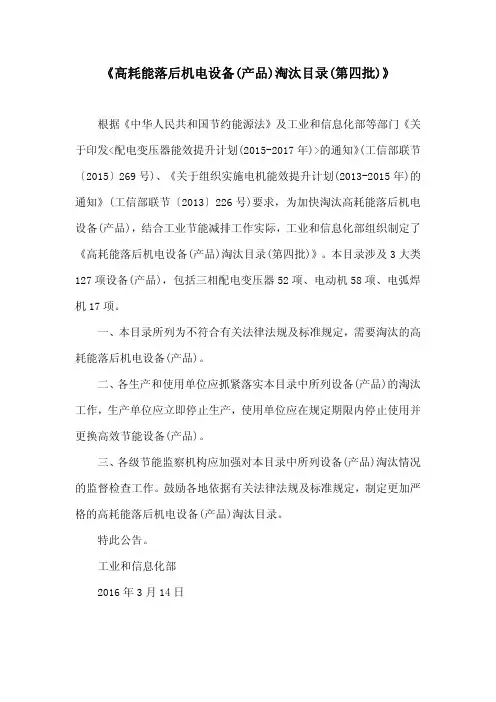 《高耗能落后机电设备(产品)淘汰目录(第四批)》

根据《中华人民共和国节约能源法》及工业和信息化部等部门《关于印发<配电变压器能效提升计划(2015-2017年)>的通知》(工信部联节〔2015〕269号)、《关于组织实施电机能效提升计划(2013-2015年)的通知》(工信部联节〔2013〕226号)要求，为加快淘汰高耗能落后机电设备(产品)，结合工业节能减排工作实际，工业和信息化部组织制定了《高耗能落后机电设备(产品)淘汰目录(第四批)》。本目录涉及3大类127项设备(产品)，包括三相配电变压器52项、电动机58项、电弧焊机17项。

一、本目录所列为不符合有关法律法规及标准规定，需要淘汰的高耗能落后机电设备(产品)。

二、各生产和使用单位应抓紧落实本目录中所列设备(产品)的淘汰工作，生产单位应立即停止生产，使用单位应在规定期限内停止使用并更换高效节能设备(产品)。

三、各级节能监察机构应加强对本目录中所列设备(产品)淘汰情况的监督检查工作。鼓励各地依据有关法律法规及标准规定，制定更加严格的高耗能落后机电设备(产品)淘汰目录。

特此公告。

工业和信息化部

2016年3月14日